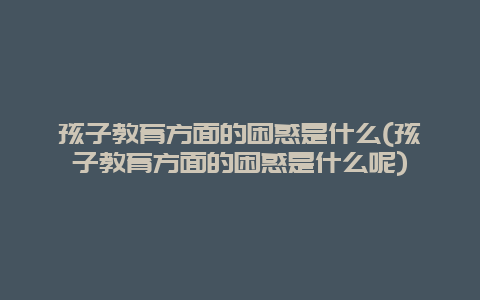 孩子教育方面的困惑是什么(孩子教育方面的困惑是什么呢)